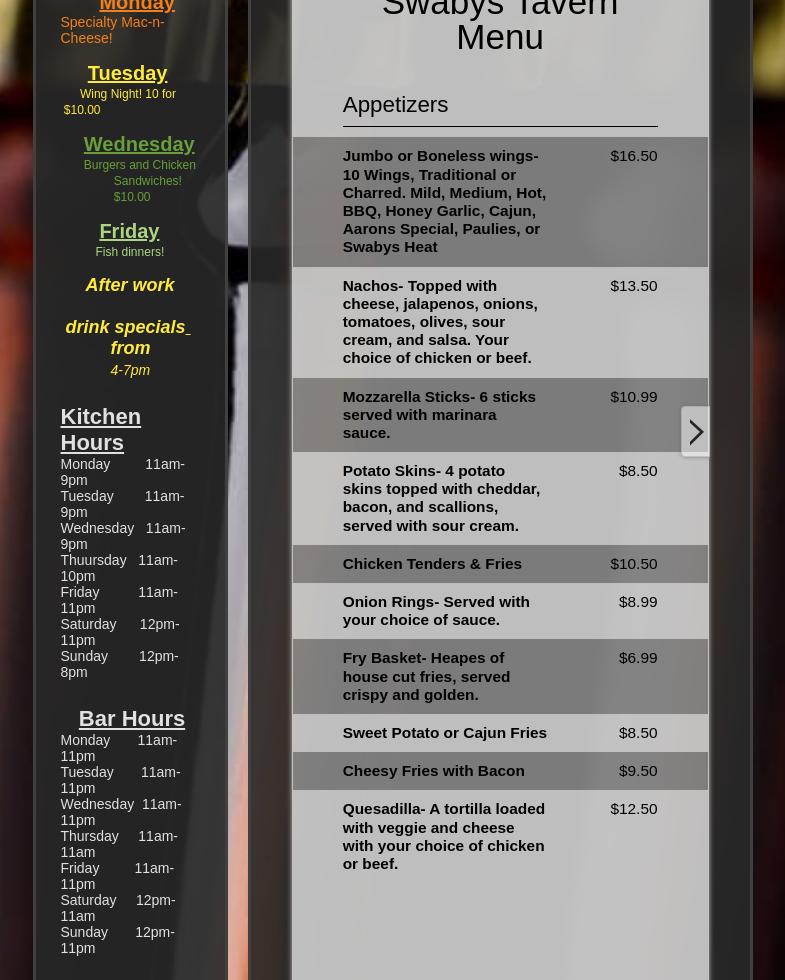 Monday
Specialty Mac-n-Cheese!

Tuesday
Wing Night! 10 for $10.00

Wednesday
Burgers and Chicken Sandwiches! $10.00

Friday
Fish dinners!

After work

drink specials from
4-7pm

Kitchen Hours
Monday 11am-9pm
Tuesday 11am-9pm
Wednesday 11am-9pm
Thuursday 11am-10pm
Friday 11am-11pm
Saturday 12pm-11pm
Sunday 12pm-8pm

Bar Hours
Monday 11am-11pm
Tuesday 11am-11pm
Wednesday 11am-11pm
Thursday 11am-11am
Friday 11am-11pm
Saturday 12pm-11am
Sunday 12pm-11pm

Swabys Tavern Menu

Appetizers

| | |
|---|---|
| Jumbo or Boneless wings- 10 Wings, Traditional or Charred. Mild, Medium, Hot, BBQ, Honey Garlic, Cajun, Aarons Special, Paulies, or Swabys Heat | $16.50 |
| Nachos- Topped with cheese, jalapenos, onions, tomatoes, olives, sour cream, and salsa. Your choice of chicken or beef. | $13.50 |
| Mozzarella Sticks- 6 sticks served with marinara sauce. | $10.99 |
| Potato Skins- 4 potato skins topped with cheddar, bacon, and scallions, served with sour cream. | $8.50 |
| Chicken Tenders & Fries | $10.50 |
| Onion Rings- Served with your choice of sauce. | $8.99 |
| Fry Basket- Heapes of house cut fries, served crispy and golden. | $6.99 |
| Sweet Potato or Cajun Fries | $8.50 |
| Cheesy Fries with Bacon | $9.50 |
| Quesadilla- A tortilla loaded with veggie and cheese with your choice of chicken or beef. | $12.50 |